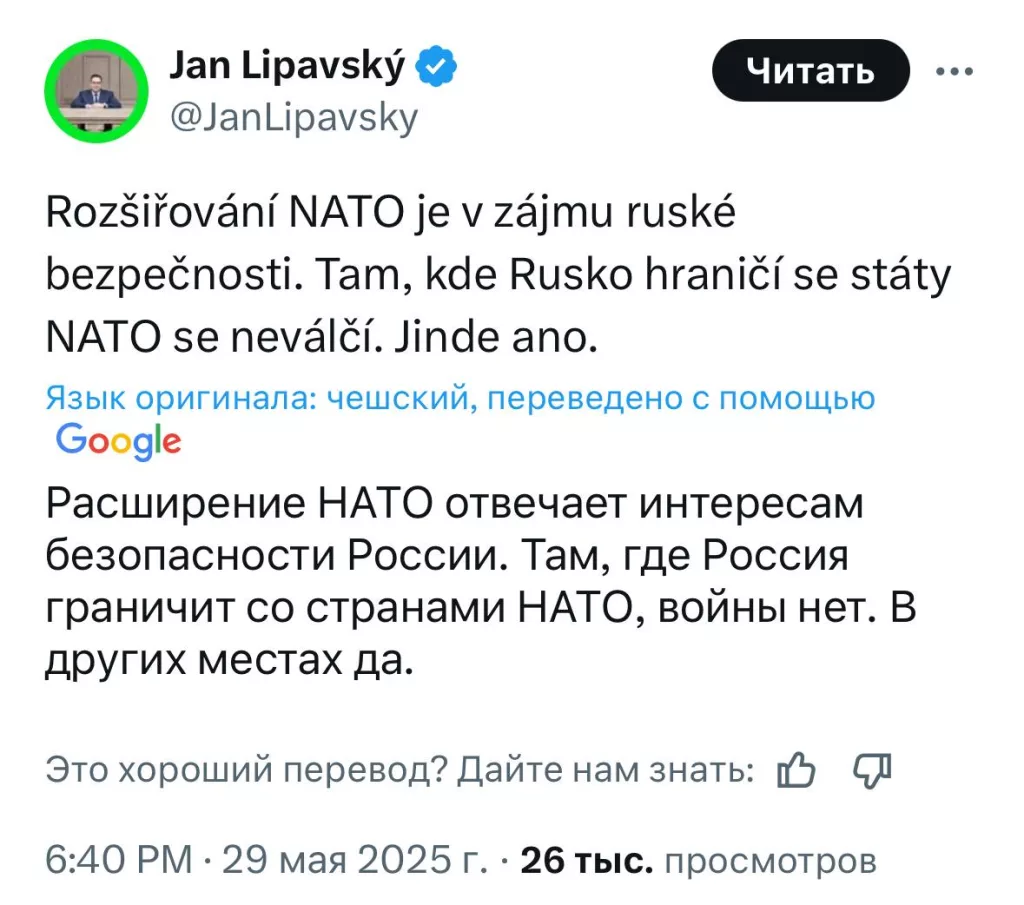 Jan Lipavský
@JanLipavsky

Читать

Rozšiřování NATO je v zájmu ruské bezpečnosti. Tam, kde Rusko hraničí se státy NATO se neválčí. Jinde ano.

Язык оригинала: чешский, переведено с помощью Google

Расширение НАТО отвечает интересам безопасности России. Там, где Россия граничит со странами НАТО, войны нет. В других местах да.

Это хороший перевод? Дайте нам знать:

6:40 PM · 29 мая 2025 г. · 26 тыс. просмотров